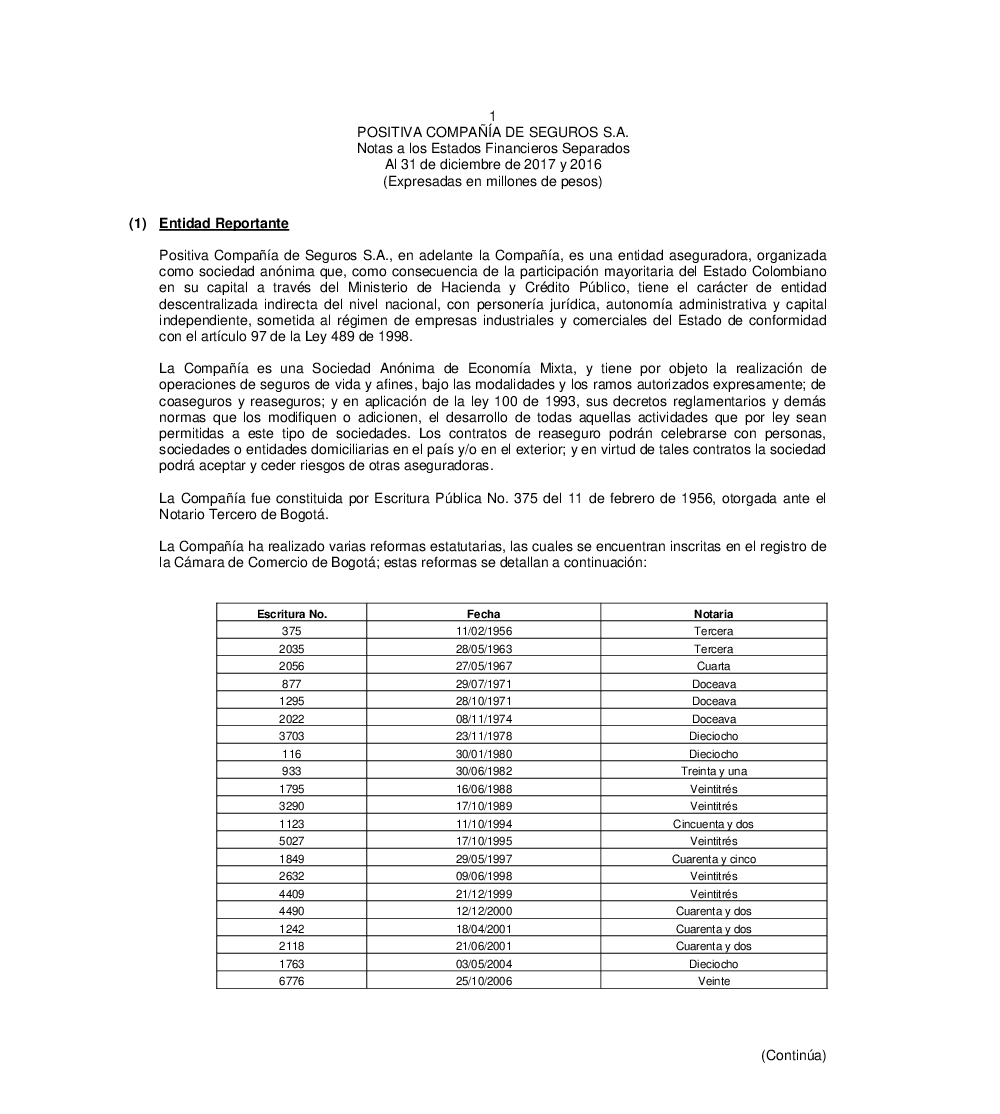 1
POSITIVA COMPAÑÍA DE SEGUROS S.A.
Notas a los Estados Financieros Separados
Al 31 de diciembre de 2017 y 2016
(Expresadas en millones de pesos)

(1) Entidad Reportante

Positiva Compañía de Seguros S.A., en adelante la Compañía, es una entidad aseguradora, organizada como sociedad anónima que, como consecuencia de la participación mayoritaria del Estado Colombiano en su capital a través del Ministerio de Hacienda y Crédito Público, tiene el carácter de entidad descentralizada indirecta del nivel nacional, con personería jurídica, autonomía administrativa y capital independiente, sometida al régimen de empresas industriales y comerciales del Estado de conformidad con el artículo 97 de la Ley 489 de 1998.

La Compañía es una Sociedad Anónima de Economía Mixta, y tiene por objeto la realización de operaciones de seguros de vida y afines, bajo las modalidades y los ramos autorizados expresamente; de coaseguros y reaseguros; y en aplicación de la ley 100 de 1993, sus decretos reglamentarios y demás normas que los modifiquen o adicionen, el desarrollo de todas aquellas actividades que por ley sean permitidas a este tipo de sociedades. Los contratos de reaseguro podrán celebrarse con personas, sociedades o entidades domiciliarias en el país y/o en el exterior; y en virtud de tales contratos la sociedad podrá aceptar y ceder riesgos de otras aseguradoras.

La Compañía fue constituida por Escritura Pública No. 375 del 11 de febrero de 1956, otorgada ante el Notario Tercero de Bogotá.

La Compañía ha realizado varias reformas estatutarias, las cuales se encuentran inscritas en el registro de la Cámara de Comercio de Bogotá; estas reformas se detallan a continuación:

| Escritura No. | Fecha | Notaria |
|---|---|---|
| 375 | 11/02/1956 | Tercera |
| 2035 | 28/05/1963 | Tercera |
| 2056 | 27/05/1967 | Cuarta |
| 877 | 29/07/1971 | Doceava |
| 1295 | 28/10/1971 | Doceava |
| 2022 | 08/11/1974 | Doceava |
| 3703 | 23/11/1978 | Dieciocho |
| 116 | 30/01/1980 | Dieciocho |
| 933 | 30/06/1982 | Treinta y una |
| 1795 | 16/06/1988 | Veintitrés |
| 3290 | 17/10/1989 | Veintitrés |
| 1123 | 11/10/1994 | Cincuenta y dos |
| 5027 | 17/10/1995 | Veintitrés |
| 1849 | 29/05/1997 | Cuarenta y cinco |
| 2632 | 09/06/1998 | Veintitrés |
| 4409 | 21/12/1999 | Veintitrés |
| 4490 | 12/12/2000 | Cuarenta y dos |
| 1242 | 18/04/2001 | Cuarenta y dos |
| 2118 | 21/06/2001 | Cuarenta y dos |
| 1763 | 03/05/2004 | Dieciocho |
| 6776 | 25/10/2006 | Veinte |

(Continúa)